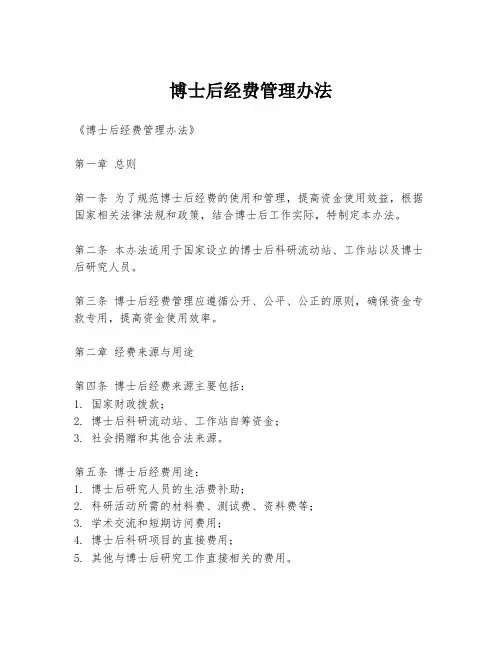 博士后经费管理办法

《博士后经费管理办法》

第一章 总则

第一条 为了规范博士后经费的使用和管理，提高资金使用效益，根据国家相关法律法规和政策，结合博士后工作实际，特制定本办法。

第二条 本办法适用于国家设立的博士后科研流动站、工作站以及博士后研究人员。

第三条 博士后经费管理应遵循公开、公平、公正的原则，确保资金专款专用，提高资金使用效率。

第二章 经费来源与用途

第四条 博士后经费来源主要包括：
1. 国家财政拨款；
2. 博士后科研流动站、工作站自筹资金；
3. 社会捐赠和其他合法来源。

第五条 博士后经费用途：
1. 博士后研究人员的生活费补助；
2. 科研活动所需的材料费、测试费、资料费等；
3. 学术交流和短期访问费用；
4. 博士后科研项目的直接费用；
5. 其他与博士后研究工作直接相关的费用。